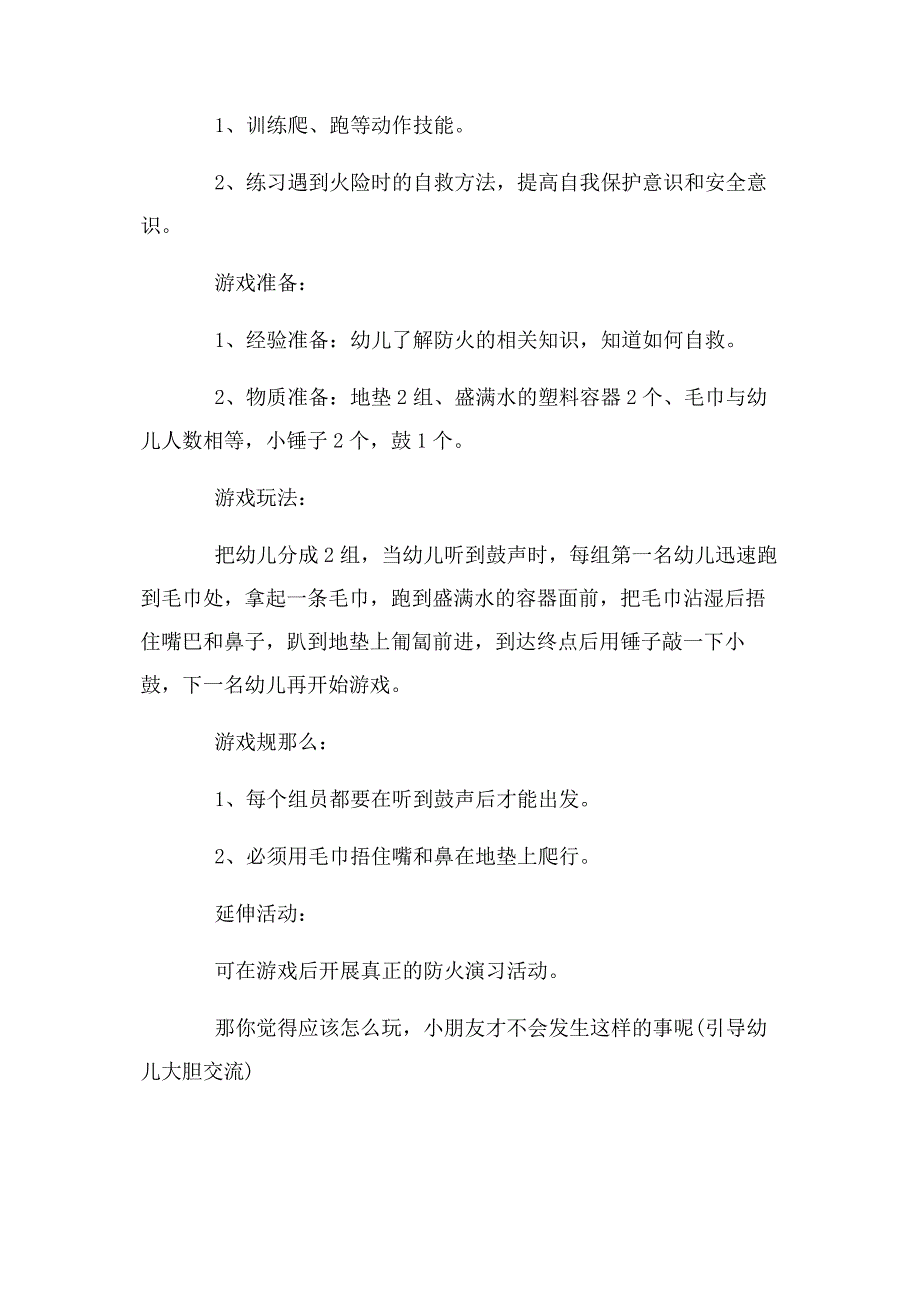 1、训练爬、跑等动作技能。

2、练习遇到火险时的自救方法，提高自我保护意识和安全意识。

游戏准备：

1、经验准备：幼儿了解防火的相关知识，知道如何自救。

2、物质准备：地垫2组、盛满水的塑料容器2个、毛巾与幼儿人数相等，小锤子2个，鼓1个。

游戏玩法：

把幼儿分成2组，当幼儿听到鼓声时，每组第一名幼儿迅速跑到毛巾处，拿起一条毛巾，跑到盛满水的容器面前，把毛巾沾湿后捂住嘴巴和鼻子，趴到地垫上匍匐前进，到达终点后用锤子敲一下小鼓，下一名幼儿再开始游戏。

游戏规那么：

1、每个组员都要在听到鼓声后才能出发。

2、必须用毛巾捂住嘴和鼻在地垫上爬行。

延伸活动：

可在游戏后开展真正的防火演习活动。

那你觉得应该怎么玩，小朋友才不会发生这样的事呢(引导幼儿大胆交流)